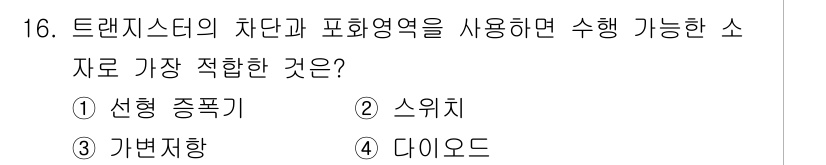 16. 트랜지스터의 차단과 포화영역을 사용하면 수행 가능한 소자로 가장 적합한 것은?

① 선형 증폭기　　② 스위치

③ 가변저항　　④ 다이오드